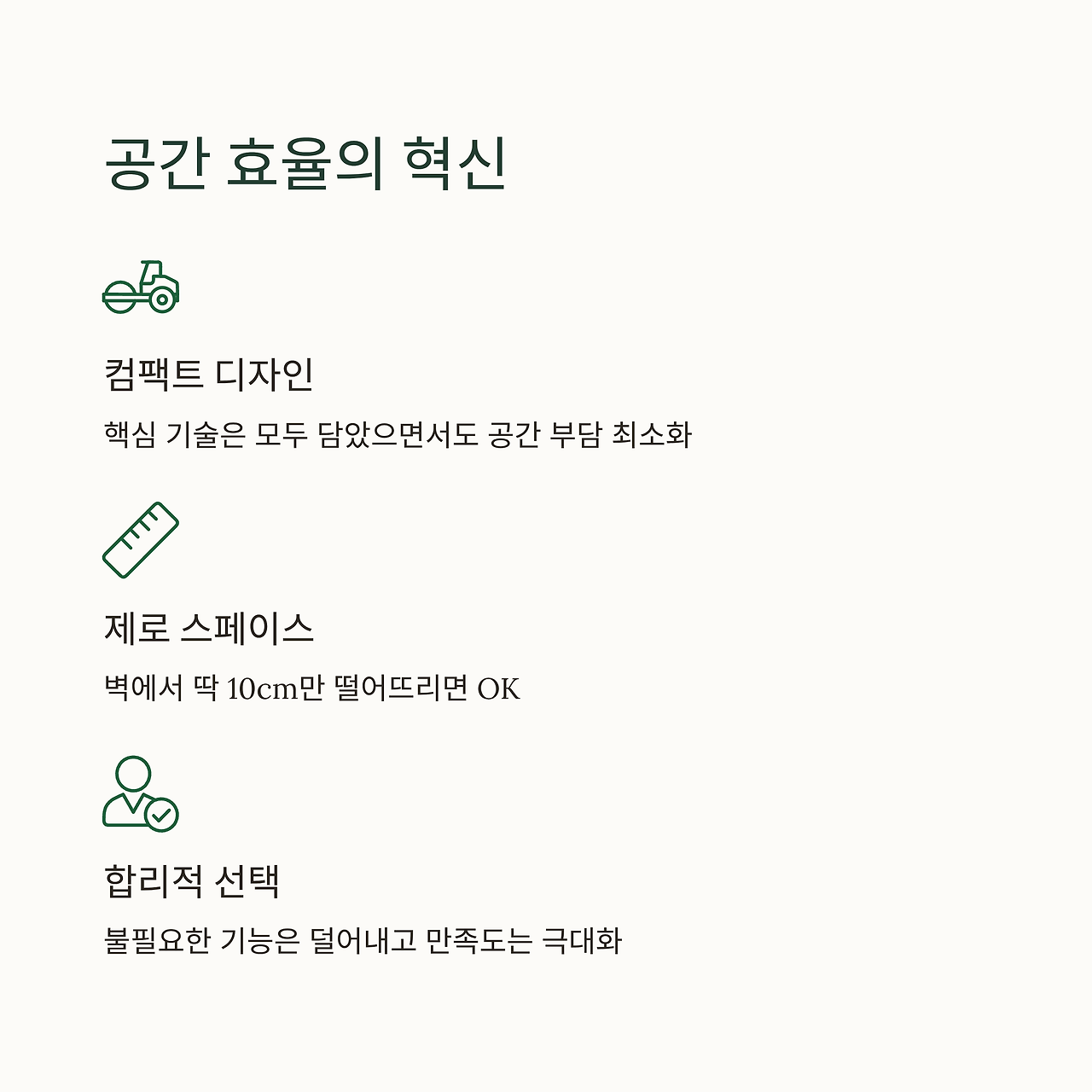 공간 효율의 혁신

컴팩트 디자인

핵심 기술은 모두 담았으면서도 공간 부담 최소화

제로 스페이스

벽에서 딱 10cm만 떨어뜨리면 OK

합리적 선택

불필요한 기능은 덜어내고 만족도는 극대화